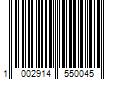 1 002914 550045